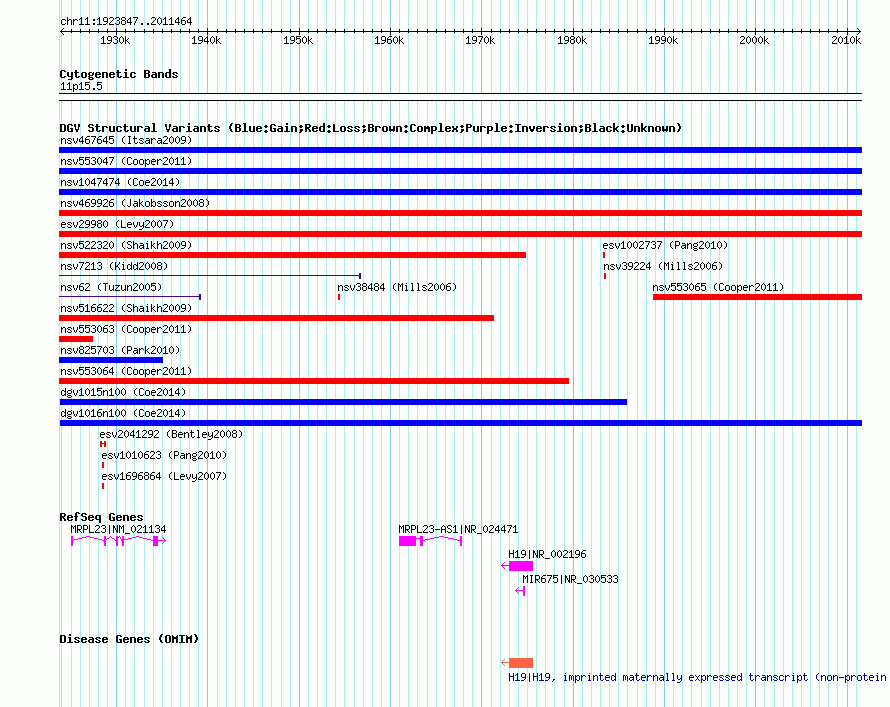 chr11:1923847..2011464

1930k 1940k 1950k 1960k 1970k 1980k 1990k 2000k 2010k

Cytogenetic Bands
11p15.5

DGV Structural Variants (Blue:Gain;Red:Loss;Brown:Complex;Purple:Inversion;Black:Unknown)
nsv467645 (Itsara2009)
nsv553047 (Cooper2011)
nsv1047474 (Coe2014)
nsv469926 (Jakobsson2008)
esv29980 (Levy2007)
nsv522320 (Shaikh2009)
esv1002737 (Pang2010)
nsv7213 (Kidd2008)
nsv39224 (Mills2006)
nsv62 (Tuzun2005)
nsv38484 (Mills2006)
nsv553065 (Cooper2011)
nsv516622 (Shaikh2009)
nsv553063 (Cooper2011)
nsv825703 (Park2010)
nsv553064 (Cooper2011)
dgv1015n100 (Coe2014)
dgv1016n100 (Coe2014)
esv2041292 (Bentley2008)
esv1010623 (Pang2010)
esv1696864 (Levy2007)

RefSeq Genes
MRPL23|NM_021134
MRPL23-AS1|NR_024471
H19|NR_002196
MIR675|NR_030533

Disease Genes (OMIM)
H19|H19, imprinted maternally expressed transcript (non-protein